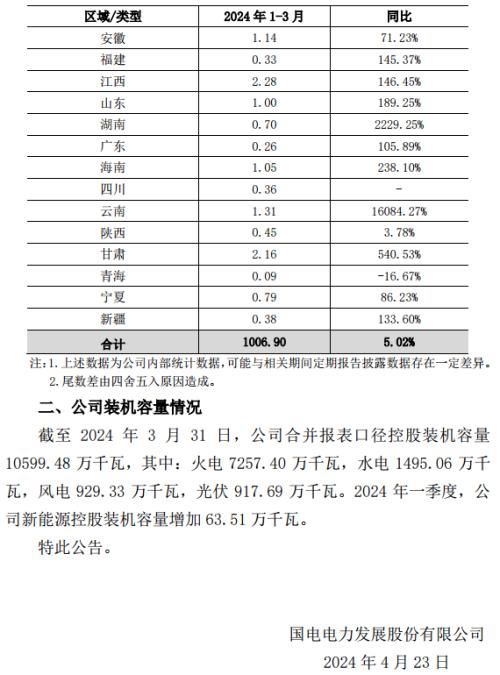 | 区域/类型 | 2024 年 1-3 月 | 同比 |
|---|---|---|
| 安徽 | 1.14 | 71.23% |
| 福建 | 0.33 | 145.37% |
| 江西 | 2.28 | 146.45% |
| 山东 | 1.00 | 189.25% |
| 湖南 | 0.70 | 2229.25% |
| 广东 | 0.26 | 105.89% |
| 海南 | 1.05 | 238.10% |
| 四川 | 0.36 | - |
| 云南 | 1.31 | 16084.27% |
| 陕西 | 0.45 | 3.78% |
| 甘肃 | 2.16 | 540.53% |
| 青海 | 0.09 | -16.67% |
| 宁夏 | 0.79 | 86.23% |
| 新疆 | 0.38 | 133.60% |
| 合计 | 1006.90 | 5.02% |

注：1. 上述数据为公司内部统计数据，可能与相关期间定期报告披露数据存在一定差异。
2. 尾数差由四舍五入原因造成。

二、公司装机容量情况

截至 2024 年 3 月 31 日，公司合并报表口径控股装机容量 10599.48 万千瓦，其中：火电 7257.40 万千瓦，水电 1495.06 万千瓦，风电 929.33 万千瓦，光伏 917.69 万千瓦。2024 年一季度，公司新能源控股装机容量增加 63.51 万千瓦。

特此公告。

国电电力发展股份有限公司
2024 年 4 月 23 日